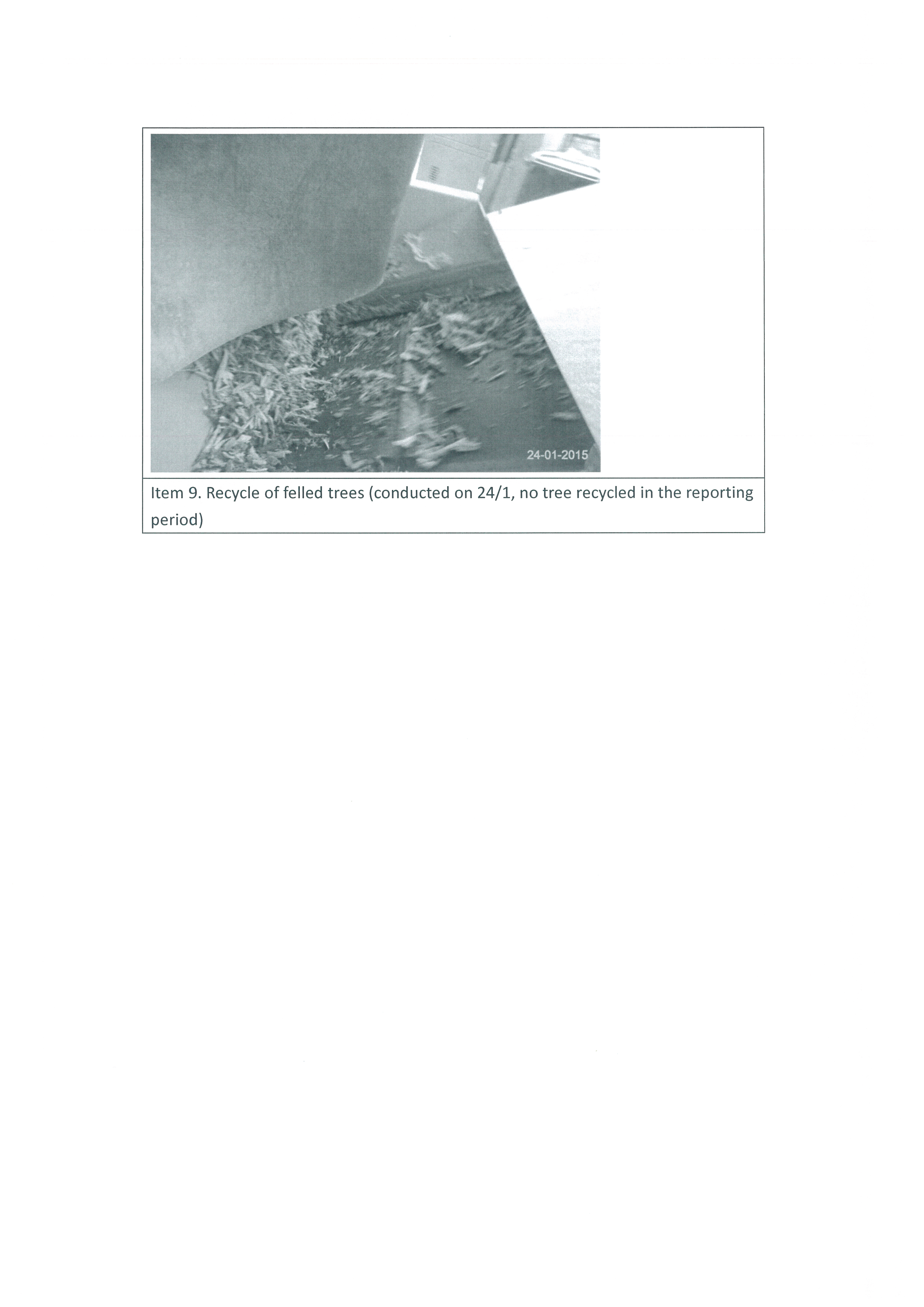 24-01-2015

Item 9. Recycle of felled trees (conducted on 24/1, no tree recycled in the reporting period)